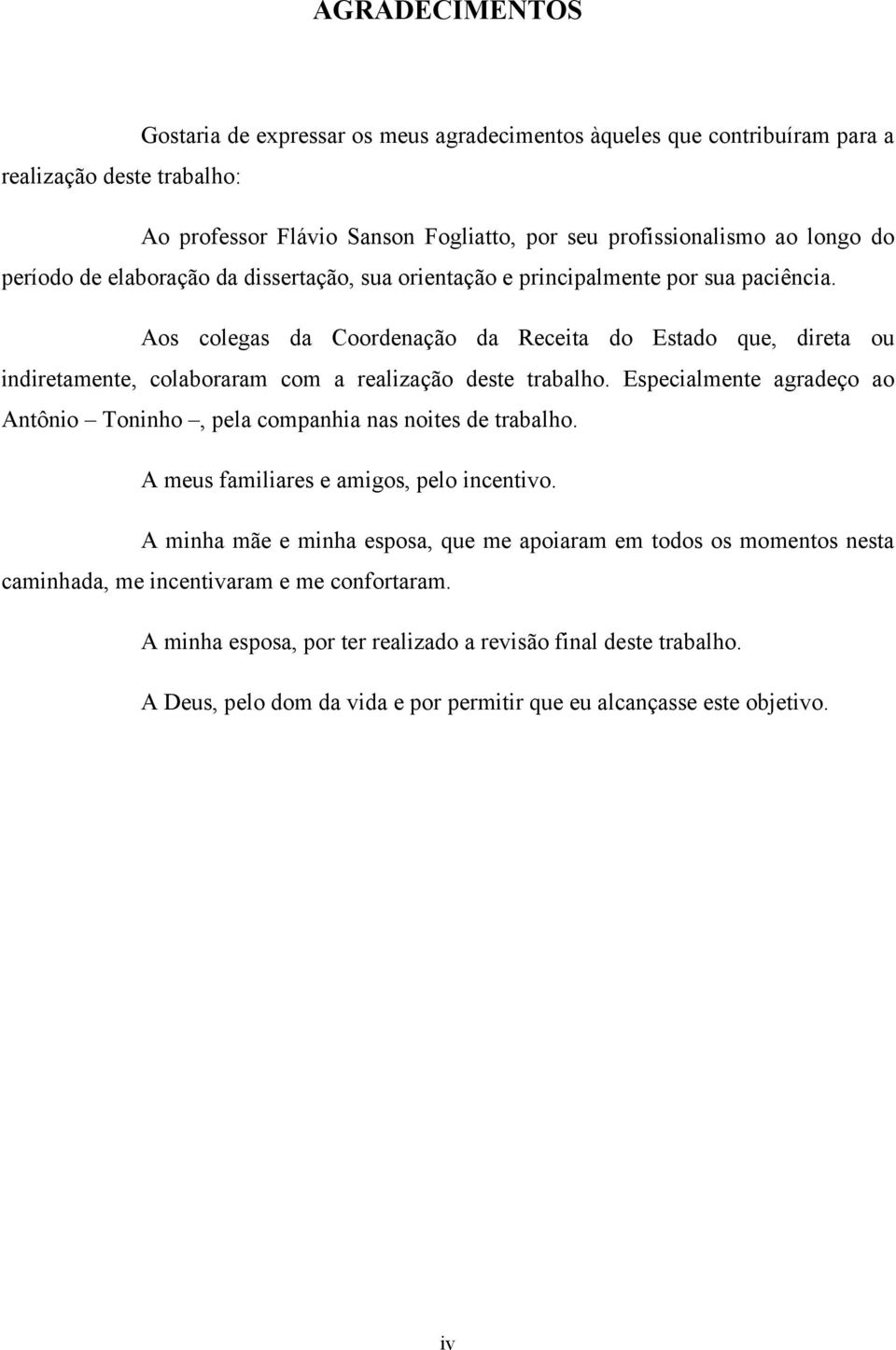 AGRADECIMENTOS

Gostaria de expressar os meus agradecimentos àqueles que contribuíram para a realização deste trabalho:

Ao professor Flávio Sanson Fogliatto, por seu profissionalismo ao longo do período de elaboração da dissertação, sua orientação e principalmente por sua paciência.

Aos colegas da Coordenação da Receita do Estado que, direta ou indiretamente, colaboraram com a realização deste trabalho. Especialmente agradeço ao Antônio – Toninho –, pela companhia nas noites de trabalho.

A meus familiares e amigos, pelo incentivo.

A minha mãe e minha esposa, que me apoiaram em todos os momentos nesta caminhada, me incentivaram e me confortaram.

A minha esposa, por ter realizado a revisão final deste trabalho.

A Deus, pelo dom da vida e por permitir que eu alcançasse este objetivo.

iv